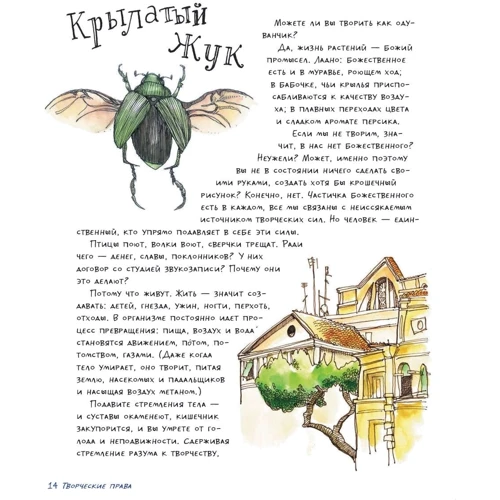 Крылатый Жук

Можете ли вы творить как одуванчик?

Да, жизнь растений — Божий промысел. Ладно: Божественное есть и в муравье, роющем ход; в бабочке, чьи крылья приспосабливаются к качеству воздуха; в плавных переходах цвета и сладком аромате персика.

Если мы не творим, значит, в нас нет Божественного? Неужели? Может, именно поэтому вы не в состоянии ничего сделать своими руками, создать хотя бы крошечный рисунок? Конечно, нет. Частичка Божественного есть в каждом, все мы связаны с неиссякаемым источником творческих сил. Но человек — единственный, кто упрямо подавляет в себе эти силы.

Птицы поют, волки воют, сверчки трещат. Ради чего — денег, славы, поклонников? У них договор со студией звукозаписи? Почему они это делают?

Потому что живут. Жить — значит создавать: детей, гнезда, ужин, ногти, перхоть, отходы. В организме постоянно идет процесс превращения: пища, воздух и вода становятся движением, пóтом, потомством, газами. (Даже когда тело умирает, оно творит, питая землю, насекомых и падальщиков и насыщая воздух метаном.)

Подавите стремления тела — и суставы окаменеют, кишечник закупорится, и вы умрете от голода и неподвижности. Сдерживая стремление разума к творчеству,

14 Творческие права